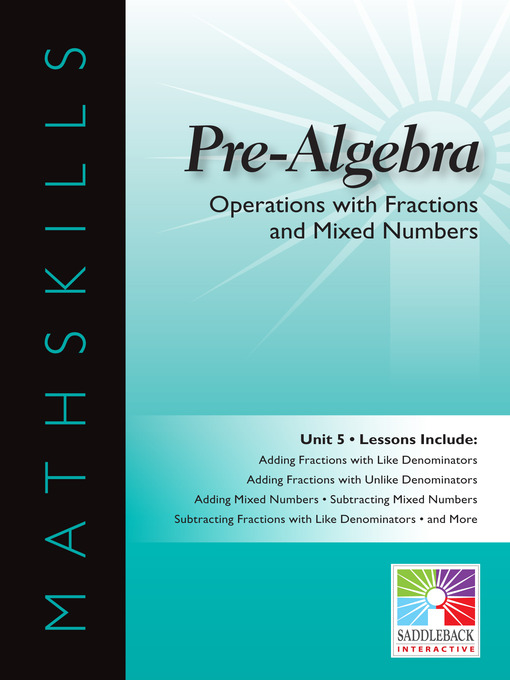 MATHSKILLS

Pre-Algebra

Operations with Fractions and Mixed Numbers

Unit 5 • Lessons Include:

Adding Fractions with Like Denominators

Adding Fractions with Unlike Denominators

Adding Mixed Numbers • Subtracting Mixed Numbers

Subtracting Fractions with Like Denominators • and More

SADDLEBACK INTERACTIVE